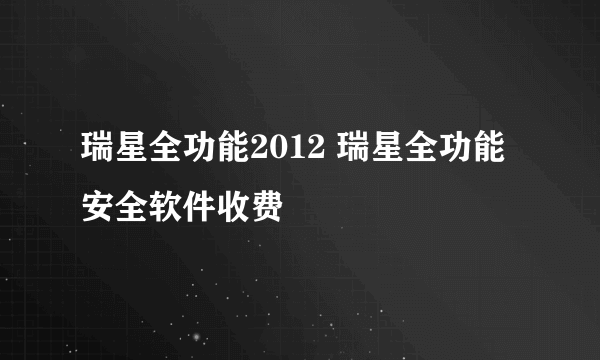 瑞星全功能2012 瑞星全功能安全软件收费